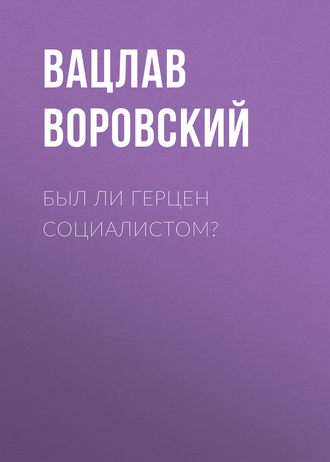 ВАЦЛАВ ВОРОВСКИЙ

БЫЛ ЛИ ГЕРЦЕН СОЦИАЛИСТОМ?